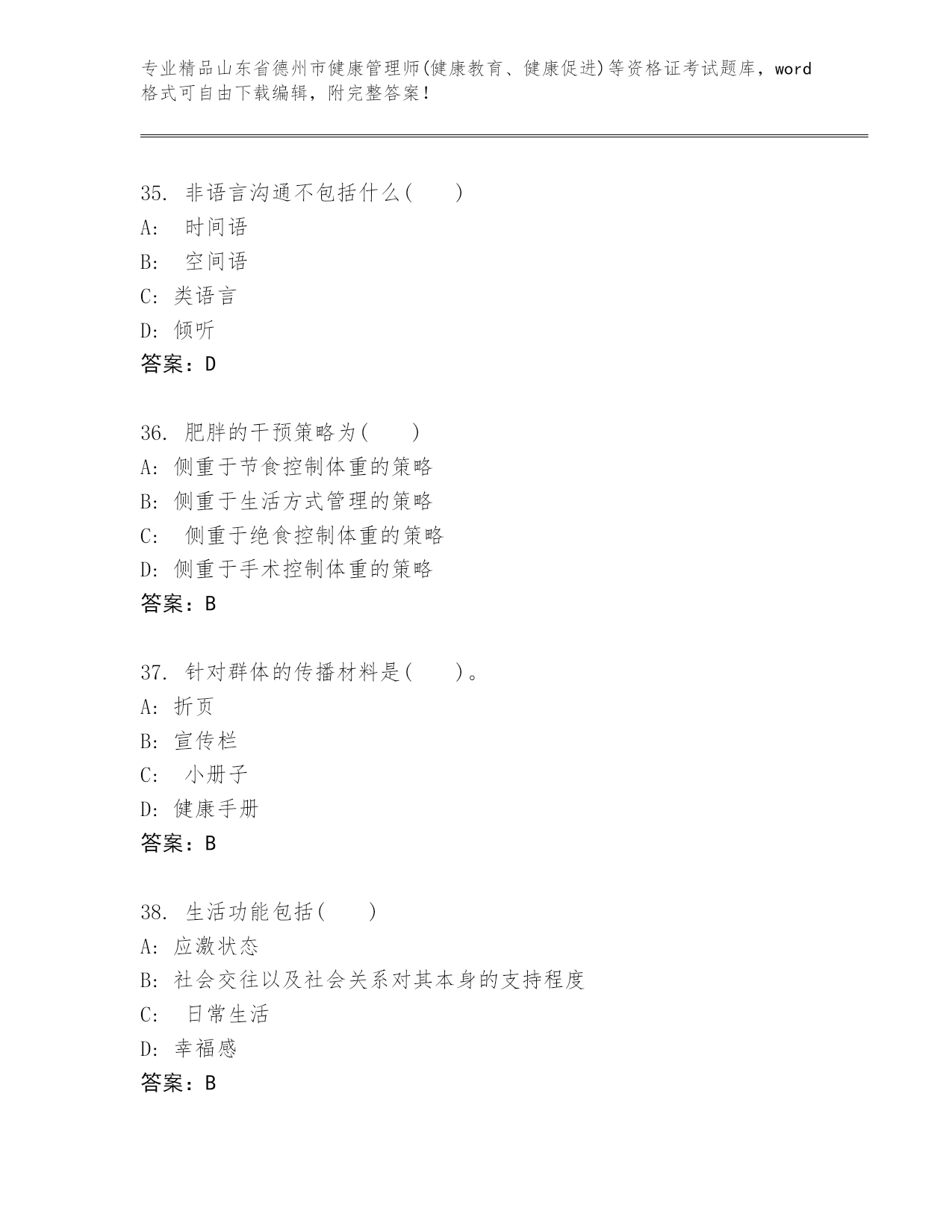 专业精品山东省德州市健康管理师(健康教育、健康促进)等资格证考试题库，word格式可自由下载编辑，附完整答案！

35. 非语言沟通不包括什么(　　)
A: 时间语
B: 空间语
C: 类语言
D: 倾听
答案：D

36. 肥胖的干预策略为(　　)
A: 侧重于节食控制体重的策略
B: 侧重于生活方式管理的策略
C: 侧重于绝食控制体重的策略
D: 侧重于手术控制体重的策略
答案：B

37. 针对群体的传播材料是(　　)。
A: 折页
B: 宣传栏
C: 小册子
D: 健康手册
答案：B

38. 生活功能包括(　　)
A: 应激状态
B: 社会交往以及社会关系对其本身的支持程度
C: 日常生活
D: 幸福感
答案：B